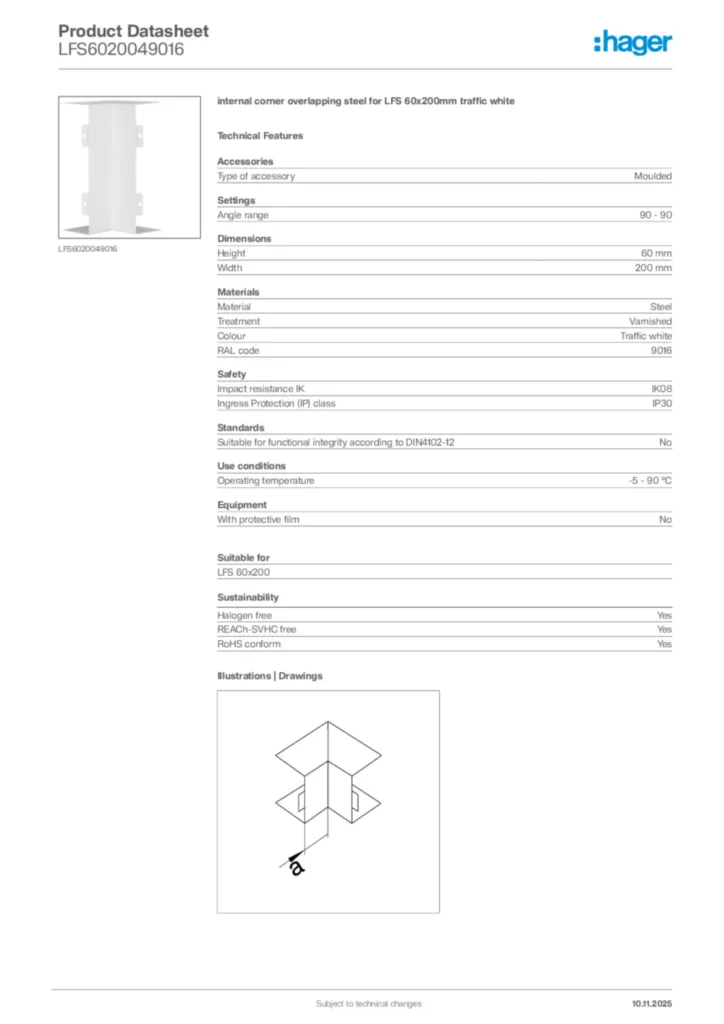 Product Datasheet
LFS6020049016

:hager

LFS6020049016

internal corner overlapping steel for LFS 60x200mm traffic white

Technical Features

Accessories

| Type of accessory | Moulded |
|---|---|

Settings

| Angle range | 90 - 90 |
|---|---|

Dimensions

| Height | 60 mm |
|---|---|
| Width | 200 mm |

Materials

| Material | Steel |
|---|---|
| Treatment | Varnished |
| Colour | Traffic white |
| RAL code | 9016 |

Safety

| Impact resistance IK | IK08 |
|---|---|
| Ingress Protection (IP) class | IP30 |

Standards

| Suitable for functional integrity according to DIN4102-12 | No |
|---|---|

Use conditions

| Operating temperature | -5 - 90 °C |
|---|---|

Equipment

| With protective film | No |
|---|---|

Suitable for

LFS 60x200

Sustainability

| Halogen free | Yes |
|---|---|
| REACh-SVHC free | Yes |
| RoHS conform | Yes |

Illustrations | Drawings

a

Subject to technical changes

10.11.2025